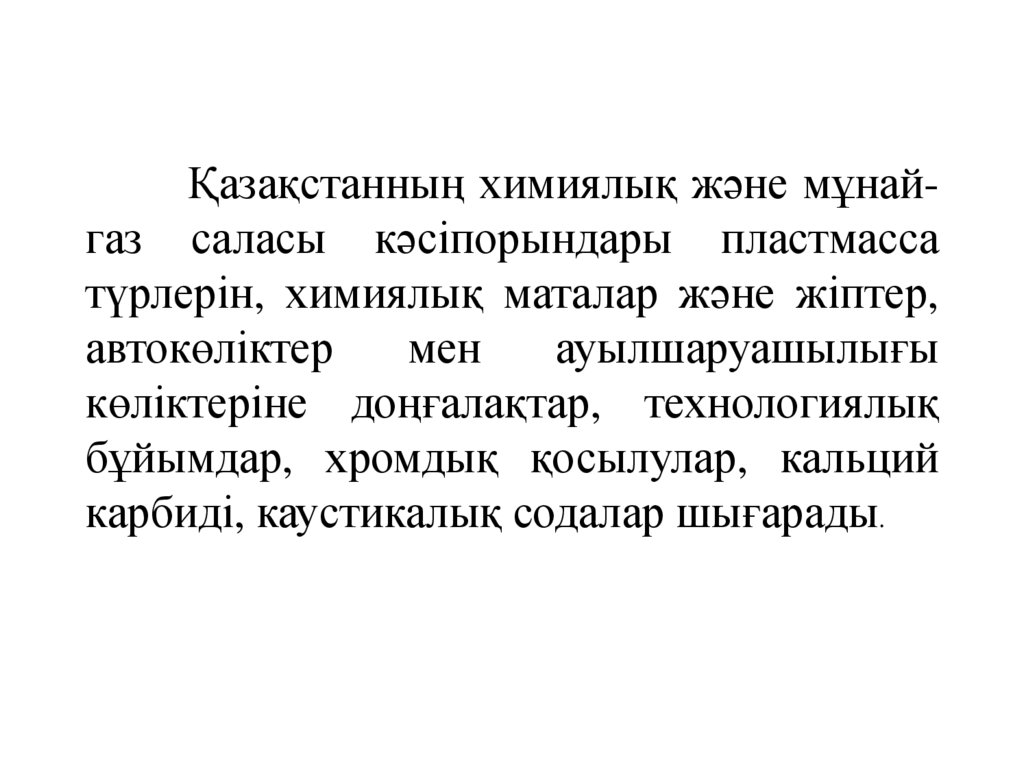 Қазақстанның химиялық және мұнай-газ саласы кәсіпорындары пластмасса түрлерін, химиялық маталар және жіптер, автокөліктер мен ауылшаруашылығы көліктеріне доңғалақтар, технологиялық бұйымдар, хромдық қосылулар, кальций карбиді, каустикалық содалар шығарады.